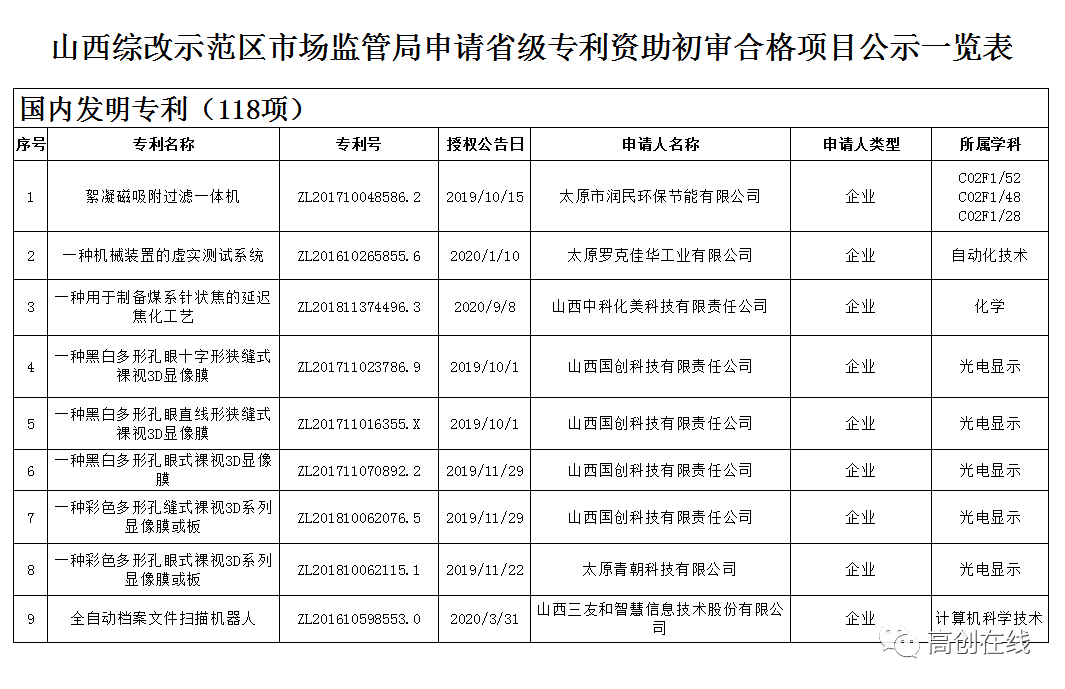 山西综改示范区市场监管局申请省级专利资助初审合格项目公示一览表

国内发明专利（118项）

| 序号 | 专利名称 | 专利号 | 授权公告日 | 申请人名称 | 申请人类型 | 所属学科 |
|---|---|---|---|---|---|---|
| 1 | 絮凝磁吸附过滤一体机 | ZL201710048586.2 | 2019/10/15 | 太原市润民环保节能有限公司 | 企业 | C02F1/52 C02F1/48 C02F1/28 |
| 2 | 一种机械装置的虚实测试系统 | ZL201610265855.6 | 2020/1/10 | 太原罗克佳华工业有限公司 | 企业 | 自动化技术 |
| 3 | 一种用于制备煤系针状焦的延迟焦化工艺 | ZL201811374496.3 | 2020/9/8 | 山西中科化美科技有限责任公司 | 企业 | 化学 |
| 4 | 一种黑白多形孔眼十字形狭缝式裸视3D显像膜 | ZL201711023786.9 | 2019/10/1 | 山西国创科技有限责任公司 | 企业 | 光电显示 |
| 5 | 一种黑白多形孔眼直线形狭缝式裸视3D显像膜 | ZL201711016355.X | 2019/10/1 | 山西国创科技有限责任公司 | 企业 | 光电显示 |
| 6 | 一种黑白多形孔眼式裸视3D显像膜 | ZL201711070892.2 | 2019/11/29 | 山西国创科技有限责任公司 | 企业 | 光电显示 |
| 7 | 一种彩色多形孔缝式裸视3D系列显像膜或板 | ZL201810062076.5 | 2019/11/29 | 山西国创科技有限责任公司 | 企业 | 光电显示 |
| 8 | 一种彩色多形孔眼式裸视3D系列显像膜或板 | ZL201810062115.1 | 2019/11/22 | 太原青朝科技有限公司 | 企业 | 光电显示 |
| 9 | 全自动档案文件扫描机器人 | ZL201610598553.0 | 2020/3/31 | 山西三友和智慧信息技术股份有限公司 | 企业 | 计算机科学技术 |

高创在线